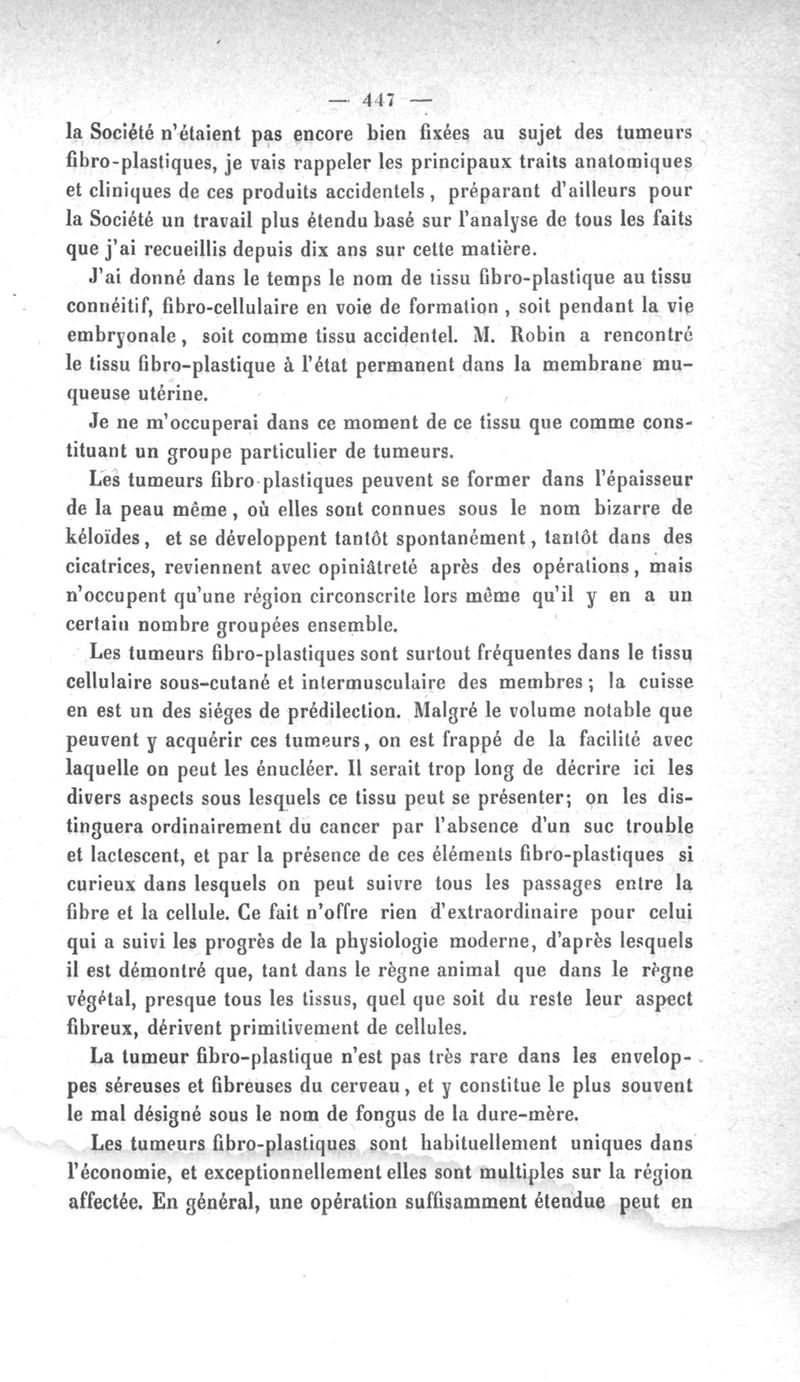 — 447 —

la Société n'étaient pas encore bien fixées au sujet des tumeurs fibro-plastiques, je vais rappeler les principaux traits anatomiques et cliniques de ces produits accidentels, préparant d'ailleurs pour la Société un travail plus étendu basé sur l'analyse de tous les faits que j'ai recueillis depuis dix ans sur cette matière.

J'ai donné dans le temps le nom de tissu fibro-plastique au tissu connéitif, fibro-cellulaire en voie de formation, soit pendant la vie embryonale, soit comme tissu accidentel. M. Robin a rencontré le tissu fibro-plastique à l'état permanent dans la membrane muqueuse utérine.

Je ne m'occuperai dans ce moment de ce tissu que comme constituant un groupe particulier de tumeurs.

Les tumeurs fibro-plastiques peuvent se former dans l'épaisseur de la peau même, où elles sont connues sous le nom bizarre de kéloïdes, et se développent tantôt spontanément, tantôt dans des cicatrices, reviennent avec opiniâtreté après des opérations, mais n'occupent qu'une région circonscrite lors même qu'il y en a un certain nombre groupées ensemble.

Les tumeurs fibro-plastiques sont surtout fréquentes dans le tissu cellulaire sous-cutané et intermusculaire des membres; la cuisse en est un des siéges de prédilection. Malgré le volume notable que peuvent y acquérir ces tumeurs, on est frappé de la facilité avec laquelle on peut les énucléer. Il serait trop long de décrire ici les divers aspects sous lesquels ce tissu peut se présenter; on les distinguera ordinairement du cancer par l'absence d'un suc trouble et lactescent, et par la présence de ces éléments fibro-plastiques si curieux dans lesquels on peut suivre tous les passages entre la fibre et la cellule. Ce fait n'offre rien d'extraordinaire pour celui qui a suivi les progrès de la physiologie moderne, d'après lesquels il est démontré que, tant dans le règne animal que dans le règne végétal, presque tous les tissus, quel que soit du reste leur aspect fibreux, dérivent primitivement de cellules.

La tumeur fibro-plastique n'est pas très rare dans les enveloppes séreuses et fibreuses du cerveau, et y constitue le plus souvent le mal désigné sous le nom de fongus de la dure-mère.

Les tumeurs fibro-plastiques sont habituellement uniques dans l'économie, et exceptionnellement elles sont multiples sur la région affectée. En général, une opération suffisamment étendue peut en